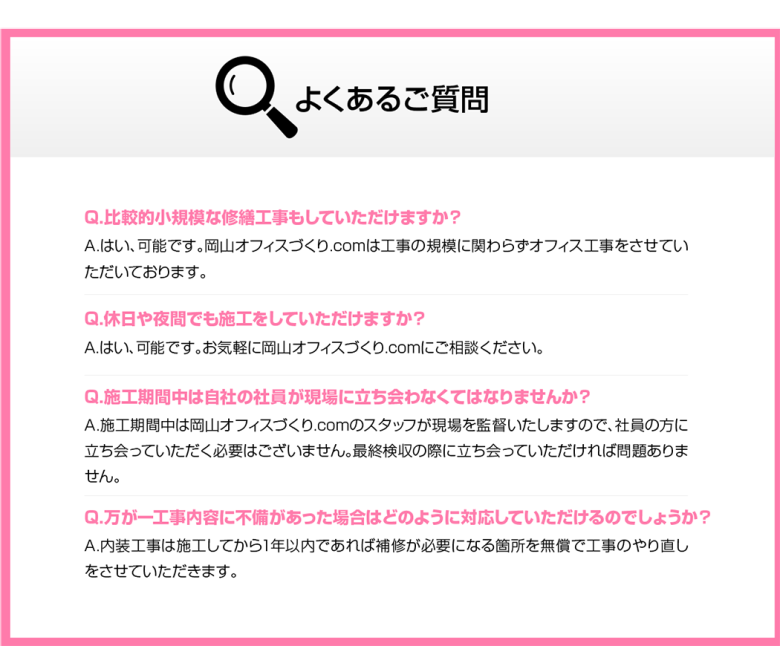 よくあるご質問

Q.比較的小規模な修繕工事もしていただけますか?

A.はい、可能です。岡山オフィスづくり.comは工事の規模に関わらずオフィス工事をさせていただいております。

Q.休日や夜間でも施工をしていただけますか?

A.はい、可能です。お気軽に岡山オフィスづくり.comにご相談ください。

Q.施工期間中は自社の社員が現場に立ち会わなくてはなりませんか?

A.施工期間中は岡山オフィスづくり.comのスタッフが現場を監督いたしますので、社員の方に立ち会っていただく必要はございません。最終検収の際に立ち会っていただければ問題ありません。

Q.万が一工事内容に不備があった場合はどのように対応していただけるのでしょうか?

A.内装工事は施工してから1年以内であれば補修が必要になる箇所を無償で工事のやり直しをさせていただきます。